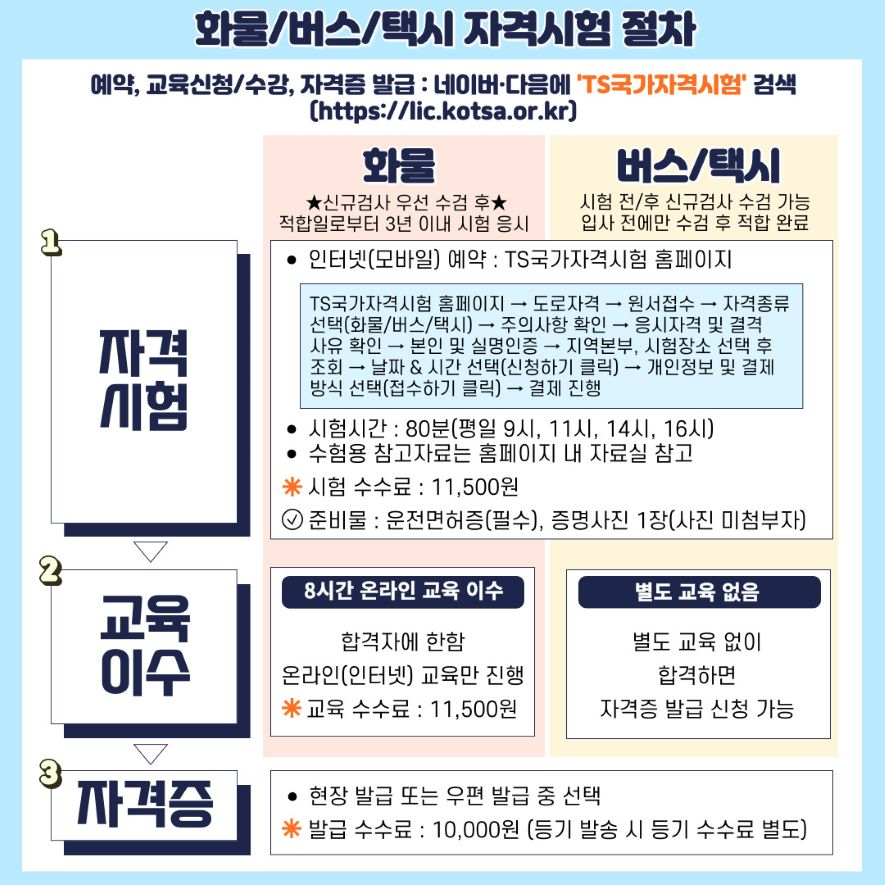 화물/버스/택시 자격시험 절차

예약, 교육신청/수강, 자격증 발급 : 네이버·다음에 'TS국가자격시험' 검색
(https://lic.kotsa.or.kr)

화물
★신규검사 우선 수검 후★
적합일로부터 3년 이내 시험 응시

버스/택시
시험 전/후 신규검사 수검 가능
입사 전에만 수검 후 적합 완료

1
자격시험

● 인터넷(모바일) 예약 : TS국가자격시험 홈페이지

TS국가자격시험 홈페이지 → 도로자격 → 원서접수 → 자격종류 선택(화물/버스/택시) → 주의사항 확인 → 응시자격 및 결격 사유 확인 → 본인 및 실명인증 → 지역본부, 시험장소 선택 후 조회 → 날짜 & 시간 선택(신청하기 클릭) → 개인정보 및 결제 방식 선택(접수하기 클릭) → 결제 진행

● 시험시간 : 80분(평일 9시, 11시, 14시, 16시)
● 수험용 참고자료는 홈페이지 내 자료실 참고
✳ 시험 수수료 : 11,500원
✓ 준비물 : 운전면허증(필수), 증명사진 1장(사진 미첨부자)

2
교육이수

8시간 온라인 교육 이수
합격자에 한함
온라인(인터넷) 교육만 진행
✳ 교육 수수료 : 11,500원

별도 교육 없음
별도 교육 없이
합격하면
자격증 발급 신청 가능

3
자격증

● 현장 발급 또는 우편 발급 중 선택
✳ 발급 수수료 : 10,000원 (등기 발송 시 등기 수수료 별도)